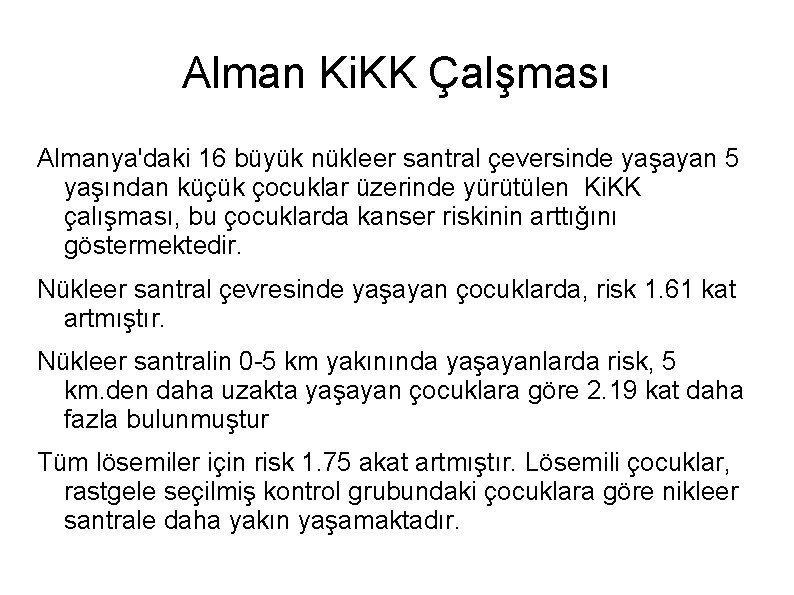 Alman KiKK Çalşması

Almanya'daki 16 büyük nükleer santral çeversinde yaşayan 5 yaşından küçük çocuklar üzerinde yürütülen KiKK çalışması, bu çocuklarda kanser riskinin arttığını göstermektedir.

Nükleer santral çevresinde yaşayan çocuklarda, risk 1.61 kat artmıştır.

Nükleer santralin 0-5 km yakınında yaşayanlarda risk, 5 km.den daha uzakta yaşayan çocuklara göre 2.19 kat daha fazla bulunmuştur

Tüm lösemiler için risk 1.75 akat artmıştır. Lösemili çocuklar, rastgele seçilmiş kontrol grubundaki çocuklara göre nikleer santrale daha yakın yaşamaktadır.